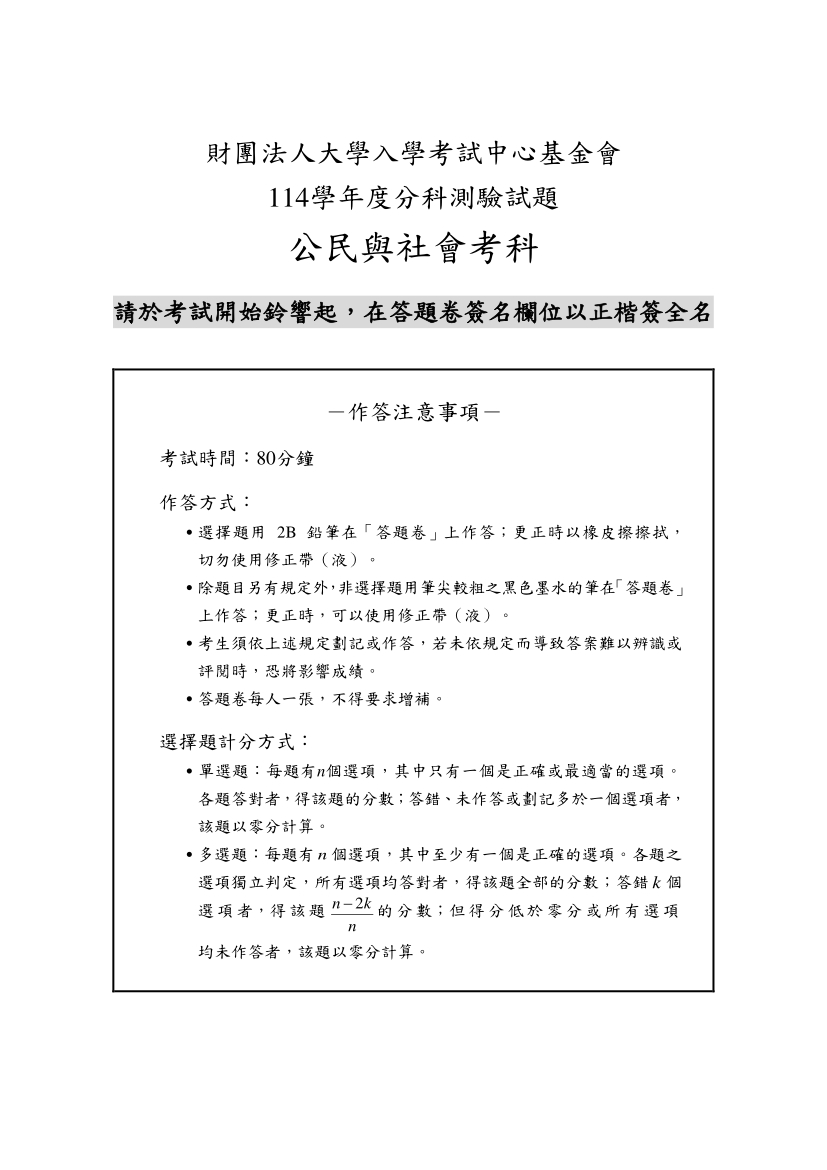 財團法人大學入學考試中心基金會
114學年度分科測驗試題
公民與社會考科

請於考試開始鈴響起，在答題卷簽名欄位以正楷簽全名

－作答注意事項－

考試時間：80分鐘

作答方式：

• 選擇題用 2B 鉛筆在「答題卷」上作答；更正時以橡皮擦擦拭，切勿使用修正帶（液）。
• 除題目另有規定外，非選擇題用筆尖較粗之黑色墨水的筆在「答題卷」上作答；更正時，可以使用修正帶（液）。
• 考生須依上述規定劃記或作答，若未依規定而導致答案難以辨識或評閱時，恐將影響成績。
• 答題卷每人一張，不得要求增補。

選擇題計分方式：

• 單選題：每題有$n$個選項，其中只有一個是正確或最適當的選項。各題答對者，得該題的分數；答錯、未作答或劃記多於一個選項者，該題以零分計算。
• 多選題：每題有 $n$ 個選項，其中至少有一個是正確的選項。各題之選項獨立判定，所有選項均答對者，得該題全部的分數；答錯 $k$ 個選項者，得該題 $\frac{n-2k}{n}$ 的分數；但得分低於零分或所有選項均未作答者，該題以零分計算。